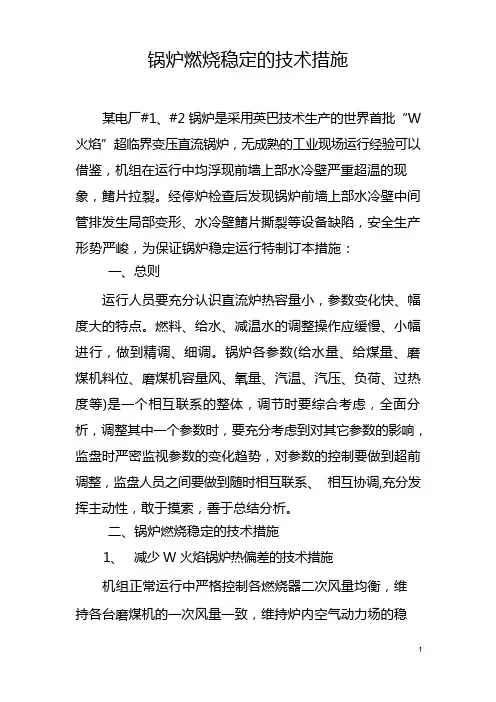 锅炉燃烧稳定的技术措施

某电厂#1、#2 锅炉是采用英巴技术生产的世界首批“W 火焰”超临界变压直流锅炉，无成熟的工业现场运行经验可以借鉴，机组在运行中均浮现前墙上部水冷壁严重超温的现象，鳍片拉裂。经停炉检查后发现锅炉前墙上部水冷壁中间管排发生局部变形、水冷壁鳍片撕裂等设备缺陷，安全生产形势严峻，为保证锅炉稳定运行特制订本措施：

一、总则

运行人员要充分认识直流炉热容量小，参数变化快、幅度大的特点。燃料、给水、减温水的调整操作应缓慢、小幅进行，做到精调、细调。锅炉各参数(给水量、给煤量、磨煤机料位、磨煤机容量风、氧量、汽温、汽压、负荷、过热度等)是一个相互联系的整体，调节时要综合考虑，全面分析，调整其中一个参数时，要充分考虑到对其它参数的影响，监盘时严密监视参数的变化趋势，对参数的控制要做到超前调整，监盘人员之间要做到随时相互联系、 相互协调,充分发挥主动性，敢于摸索，善于总结分析。

二、锅炉燃烧稳定的技术措施

1、 减少 W 火焰锅炉热偏差的技术措施

机组正常运行中严格控制各燃烧器二次风量均衡，维持各台磨煤机的一次风量一致，维持炉内空气动力场的稳

1